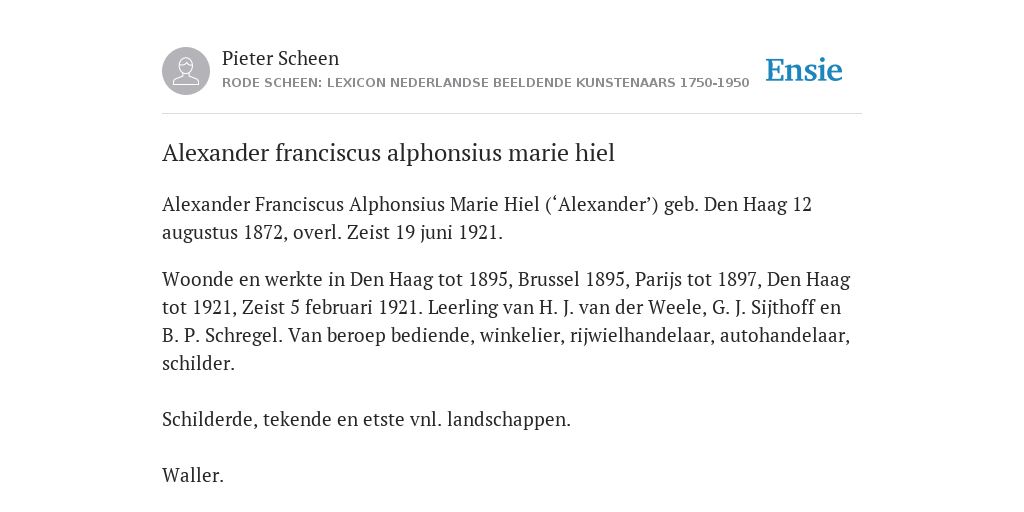 Pieter Scheen
RODE SCHEEN: LEXICON NEDERLANDSE BEELDENDE KUNSTENAARS 1750-1950

Ensie

Alexander franciscus alphonsius marie hiel

Alexander Franciscus Alphonsius Marie Hiel (‘Alexander’) geb. Den Haag 12 augustus 1872, overl. Zeist 19 juni 1921.

Woonde en werkte in Den Haag tot 1895, Brussel 1895, Parijs tot 1897, Den Haag tot 1921, Zeist 5 februari 1921. Leerling van H. J. van der Weele, G. J. Sijthoff en B. P. Schregel. Van beroep bediende, winkelier, rijwielhandelaar, autohandelaar, schilder.

Schilderde, tekende en etste vnl. landschappen.

Waller.